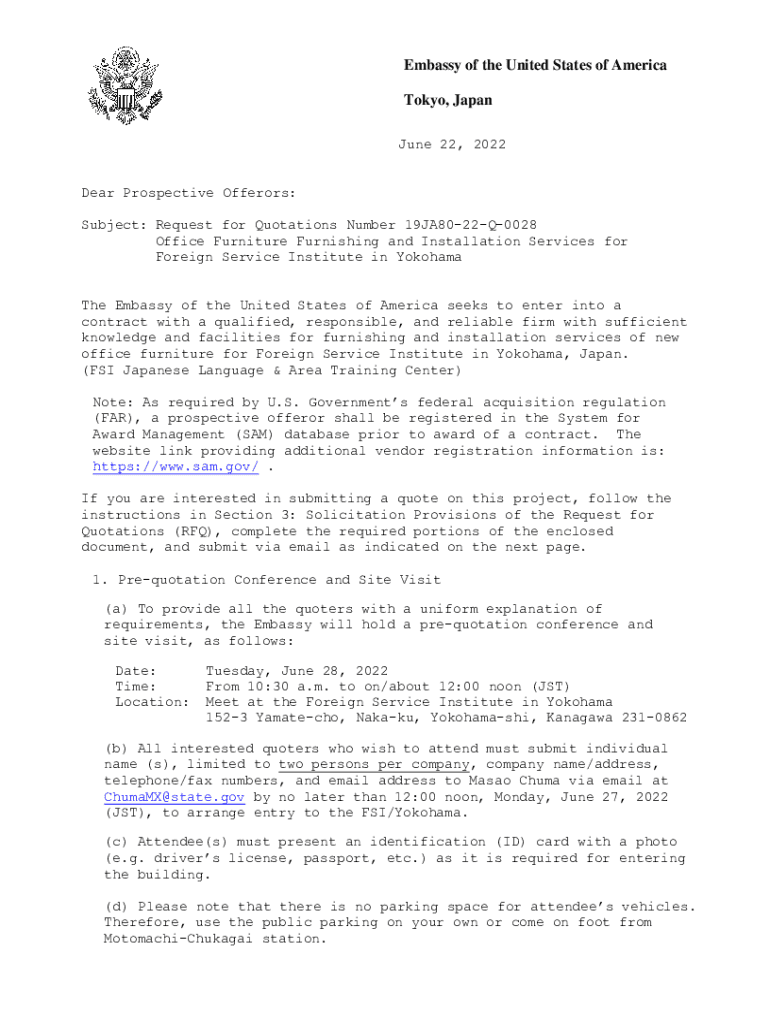 Embassy of the United States of America

Tokyo, Japan

June 22, 2022

Dear Prospective Offerors:

Subject: Request for Quotations Number 19JA80-22-Q-0028
Office Furniture Furnishing and Installation Services for Foreign Service Institute in Yokohama

The Embassy of the United States of America seeks to enter into a contract with a qualified, responsible, and reliable firm with sufficient knowledge and facilities for furnishing and installation services of new office furniture for Foreign Service Institute in Yokohama, Japan. (FSI Japanese Language & Area Training Center)

Note: As required by U.S. Government's federal acquisition regulation (FAR), a prospective offeror shall be registered in the System for Award Management (SAM) database prior to award of a contract. The website link providing additional vendor registration information is: https://www.sam.gov/ .

If you are interested in submitting a quote on this project, follow the instructions in Section 3: Solicitation Provisions of the Request for Quotations (RFQ), complete the required portions of the enclosed document, and submit via email as indicated on the next page.

1. Pre-quotation Conference and Site Visit

(a) To provide all the quoters with a uniform explanation of requirements, the Embassy will hold a pre-quotation conference and site visit, as follows:

Date: Tuesday, June 28, 2022
Time: From 10:30 a.m. to on/about 12:00 noon (JST)
Location: Meet at the Foreign Service Institute in Yokohama
152-3 Yamate-cho, Naka-ku, Yokohama-shi, Kanagawa 231-0862

(b) All interested quoters who wish to attend must submit individual name (s), limited to two persons per company, company name/address, telephone/fax numbers, and email address to Masao Chuma via email at ChumaMX@state.gov by no later than 12:00 noon, Monday, June 27, 2022 (JST), to arrange entry to the FSI/Yokohama.

(c) Attendee(s) must present an identification (ID) card with a photo (e.g. driver's license, passport, etc.) as it is required for entering the building.

(d) Please note that there is no parking space for attendee's vehicles. Therefore, use the public parking on your own or come on foot from Motomachi-Chukagai station.